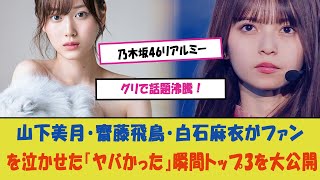 乃木坂46リアルミー

グリで話題沸騰！

山下美月・齋藤飛鳥・白石麻衣がファンを泣かせた「ヤバかった」瞬間トップ3を大公開